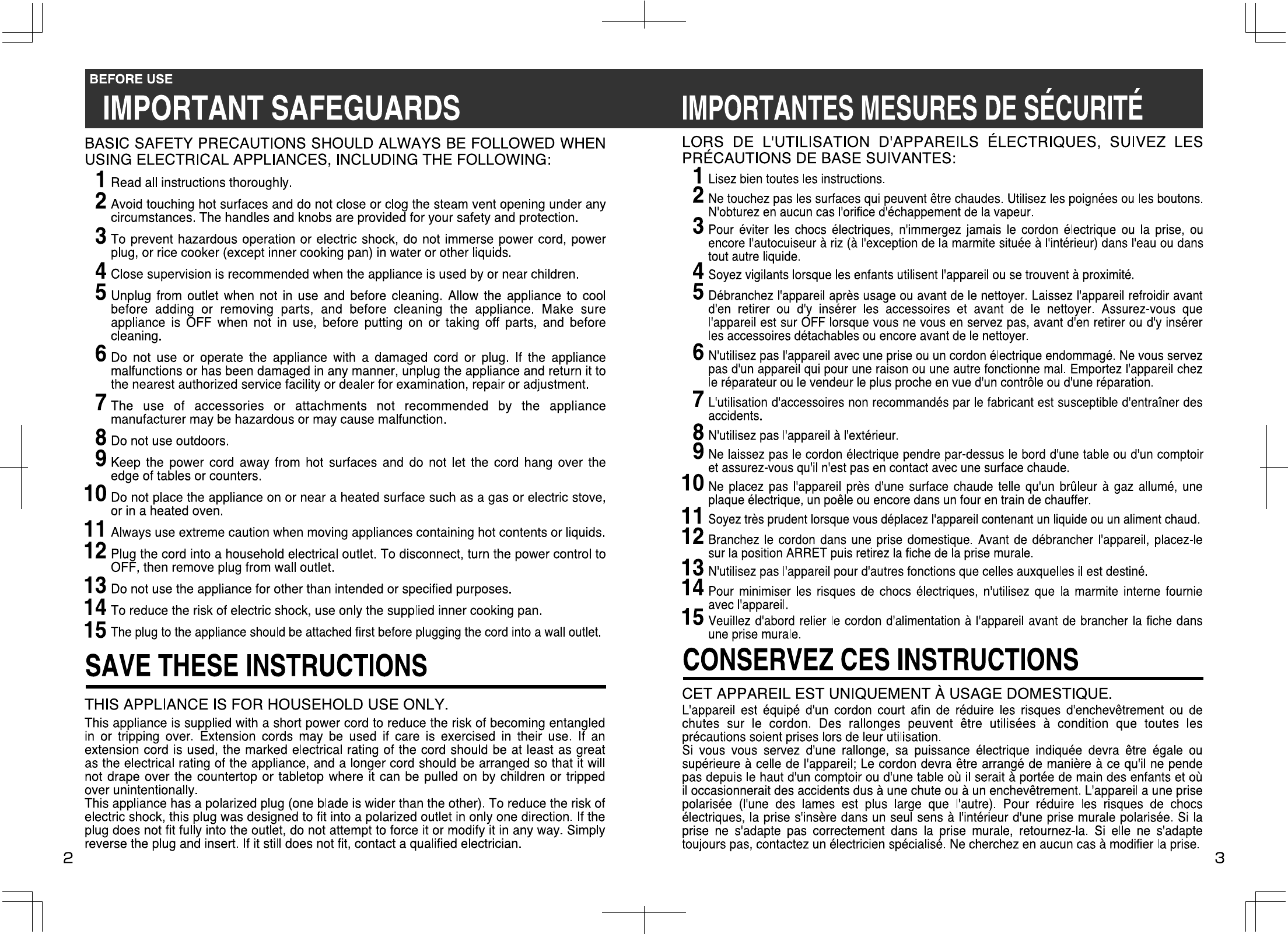 BEFORE USE

IMPORTANT SAFEGUARDS

BASIC SAFETY PRECAUTIONS SHOULD ALWAYS BE FOLLOWED WHEN USING ELECTRICAL APPLIANCES, INCLUDING THE FOLLOWING:

1 Read all instructions thoroughly.
2 Avoid touching hot surfaces and do not close or clog the steam vent opening under any circumstances. The handles and knobs are provided for your safety and protection.
3 To prevent hazardous operation or electric shock, do not immerse power cord, power plug, or rice cooker (except inner cooking pan) in water or other liquids.
4 Close supervision is recommended when the appliance is used by or near children.
5 Unplug from outlet when not in use and before cleaning. Allow the appliance to cool before adding or removing parts, and before cleaning the appliance. Make sure appliance is OFF when not in use, before putting on or taking off parts, and before cleaning.
6 Do not use or operate the appliance with a damaged cord or plug. If the appliance malfunctions or has been damaged in any manner, unplug the appliance and return it to the nearest authorized service facility or dealer for examination, repair or adjustment.
7 The use of accessories or attachments not recommended by the appliance manufacturer may be hazardous or may cause malfunction.
8 Do not use outdoors.
9 Keep the power cord away from hot surfaces and do not let the cord hang over the edge of tables or counters.
10 Do not place the appliance on or near a heated surface such as a gas or electric stove, or in a heated oven.
11 Always use extreme caution when moving appliances containing hot contents or liquids.
12 Plug the cord into a household electrical outlet. To disconnect, turn the power control to OFF, then remove plug from wall outlet.
13 Do not use the appliance for other than intended or specified purposes.
14 To reduce the risk of electric shock, use only the supplied inner cooking pan.
15 The plug to the appliance should be attached first before plugging the cord into a wall outlet.

SAVE THESE INSTRUCTIONS

THIS APPLIANCE IS FOR HOUSEHOLD USE ONLY.
This appliance is supplied with a short power cord to reduce the risk of becoming entangled in or tripping over. Extension cords may be used if care is exercised in their use. If an extension cord is used, the marked electrical rating of the cord should be at least as great as the electrical rating of the appliance, and a longer cord should be arranged so that it will not drape over the countertop or tabletop where it can be pulled on by children or tripped over unintentionally.
This appliance has a polarized plug (one blade is wider than the other). To reduce the risk of electric shock, this plug was designed to fit into a polarized outlet in only one direction. If the plug does not fit fully into the outlet, do not attempt to force it or modify it in any way. Simply reverse the plug and insert. If it still does not fit, contact a qualified electrician.

2

IMPORTANTES MESURES DE SÉCURITÉ

LORS DE L'UTILISATION D'APPAREILS ÉLECTRIQUES, SUIVEZ LES PRÉCAUTIONS DE BASE SUIVANTES:

1 Lisez bien toutes les instructions.
2 Ne touchez pas les surfaces qui peuvent être chaudes. Utilisez les poignées ou les boutons. N'obturez en aucun cas l'orifice d'échappement de la vapeur.
3 Pour éviter les chocs électriques, n'immergez jamais le cordon électrique ou la prise, ou encore l'autocuiseur à riz (à l'exception de la marmite située à l'intérieur) dans l'eau ou dans tout autre liquide.
4 Soyez vigilants lorsque les enfants utilisent l'appareil ou se trouvent à proximité.
5 Débranchez l'appareil après usage ou avant de le nettoyer. Laissez l'appareil refroidir avant d'en retirer ou d'y insérer les accessoires et avant de le nettoyer. Assurez-vous que l'appareil est sur OFF lorsque vous ne vous en servez pas, avant d'en retirer ou d'y insérer les accessoires détachables ou encore avant de le nettoyer.
6 N'utilisez pas l'appareil avec une prise ou un cordon électrique endommagé. Ne vous servez pas d'un appareil qui pour une raison ou une autre fonctionne mal. Emportez l'appareil chez le réparateur ou le vendeur le plus proche en vue d'un contrôle ou d'une réparation.
7 L'utilisation d'accessoires non recommandés par le fabricant est susceptible d'entraîner des accidents.
8 N'utilisez pas l'appareil à l'extérieur.
9 Ne laissez pas le cordon électrique pendre par-dessus le bord d'une table ou d'un comptoir et assurez-vous qu'il n'est pas en contact avec une surface chaude.
10 Ne placez pas l'appareil près d'une surface chaude telle qu'un brûleur à gaz allumé, une plaque électrique, un poêle ou encore dans un four en train de chauffer.
11 Soyez très prudent lorsque vous déplacez l'appareil contenant un liquide ou un aliment chaud.
12 Branchez le cordon dans une prise domestique. Avant de débrancher l'appareil, placez-le sur la position ARRET puis retirez la fiche de la prise murale.
13 N'utilisez pas l'appareil pour d'autres fonctions que celles auxquelles il est destiné.
14 Pour minimiser les risques de chocs électriques, n'utilisez que la marmite interne fournie avec l'appareil.
15 Veuillez d'abord relier le cordon d'alimentation à l'appareil avant de brancher la fiche dans une prise murale.

CONSERVEZ CES INSTRUCTIONS

CET APPAREIL EST UNIQUEMENT À USAGE DOMESTIQUE.
L'appareil est équipé d'un cordon court afin de réduire les risques d'enchevêtrement ou de chutes sur le cordon. Des rallonges peuvent être utilisées à condition que toutes les précautions soient prises lors de leur utilisation.
Si vous vous servez d'une rallonge, sa puissance électrique indiquée devra être égale ou supérieure à celle de l'appareil; Le cordon devra être arrangé de manière à ce qu'il ne pende pas depuis le haut d'un comptoir ou d'une table où il serait à portée de main des enfants et où il occasionnerait des accidents dus à une chute ou à un enchevêtrement. L'appareil a une prise polarisée (l'une des lames est plus large que l'autre). Pour réduire les risques de chocs électriques, la prise s'insère dans un seul sens à l'intérieur d'une prise murale polarisée. Si la prise ne s'adapte pas correctement dans la prise murale, retournez-la. Si elle ne s'adapte toujours pas, contactez un électricien spécialisé. Ne cherchez en aucun cas à modifier la prise.

3